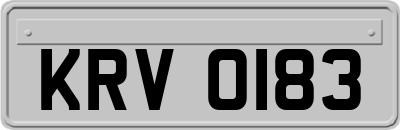 KRV 0183